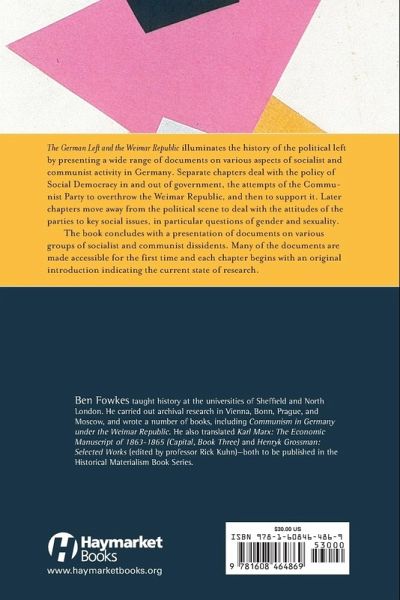 The German Left and the Weimar Republic illuminates the history of the political left by presenting a wide range of documents on various aspects of socialist and communist activity in Germany. Separate chapters deal with the policy of Social Democracy in and out of government, the attempts of the Communist Party to overthrow the Weimar Republic, and then to support it. Later chapters move away from the political scene to deal with the attitudes of the parties to key social issues, in particular questions of gender and sexuality.

The book concludes with a presentation of documents on various groups of socialist and communist dissidents. Many of the documents are made accessible for the first time and each chapter begins with an original introduction indicating the current state of research.

Ben Fowkes taught history at the universities of Sheffield and North London. He carried out archival research in Vienna, Bonn, Prague, and Moscow, and wrote a number of books, including Communism in Germany under the Weimar Republic. He also translated Karl Marx: The Economic Manuscript of 1863-1865 (Capital, Book Three) and Henryk Grossman: Selected Works (edited by professor Rick Kuhn)—both to be published in the Historical Materialism Book Series.

Haymarket Books
www.haymarketbooks.org

$30.00 US
ISBN 978-1-60846-486-9
53000
9 781608 464869